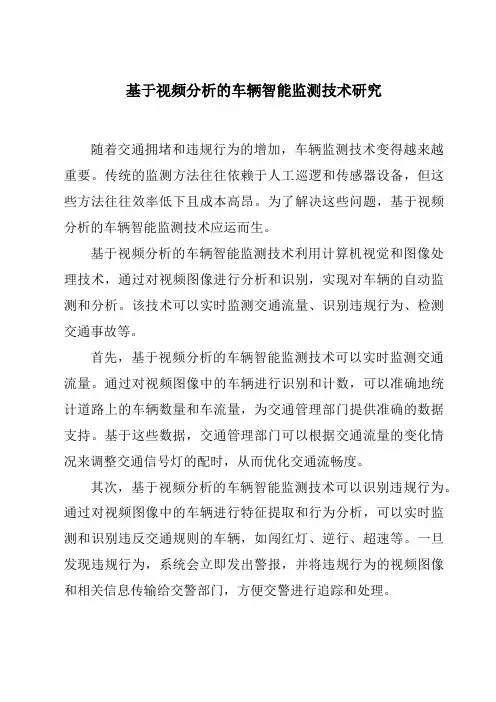 基于视频分析的车辆智能监测技术研究

随着交通拥堵和违规行为的增加，车辆监测技术变得越来越重要。传统的监测方法往往依赖于人工巡逻和传感器设备，但这些方法往往效率低下且成本高昂。为了解决这些问题，基于视频分析的车辆智能监测技术应运而生。

基于视频分析的车辆智能监测技术利用计算机视觉和图像处理技术，通过对视频图像进行分析和识别，实现对车辆的自动监测和分析。该技术可以实时监测交通流量、识别违规行为、检测交通事故等。

首先，基于视频分析的车辆智能监测技术可以实时监测交通流量。通过对视频图像中的车辆进行识别和计数，可以准确地统计道路上的车辆数量和车流量，为交通管理部门提供准确的数据支持。基于这些数据，交通管理部门可以根据交通流量的变化情况来调整交通信号灯的配时，从而优化交通流畅度。

其次，基于视频分析的车辆智能监测技术可以识别违规行为。通过对视频图像中的车辆进行特征提取和行为分析，可以实时监测和识别违反交通规则的车辆，如闯红灯、逆行、超速等。一旦发现违规行为，系统会立即发出警报，并将违规行为的视频图像和相关信息传输给交警部门，方便交警进行追踪和处理。